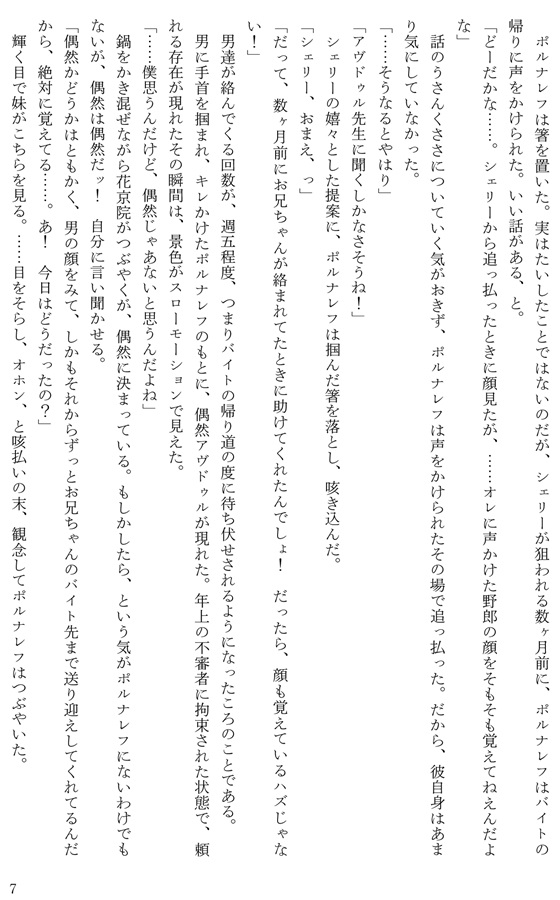 ポルナレフは箸を置いた。実はたいしたことではないのだが、シェリーが狙われる数ヶ月前に、ポルナレフはバイトの帰りに声をかけられた。いい話がある、と。

「どーだかな……。シェリーから追っ払ったときに顔見たが、……オレに声かけた野郎の顔をそもそも覚えてねえんだよな」

話のうさんくささについていく気がおきず、ポルナレフは声をかけられたその場で追っ払った。だから、彼自身はあまり気にしていなかった。

「……そうなるとやはり」

「アヴドゥル先生に聞くしかなさそうね！」

シェリーの嬉々とした提案に、ポルナレフは掴んだ箸を落とし、咳き込んだ。

「シェリー、おまえ、っ」

「だって、数ヶ月前にお兄ちゃんが絡まれてたときに助けてくれたんでしょ！　だったら、顔も覚えているハズじゃない！」

男達が絡んでくる回数が、週五程度、つまりバイトの帰り道の度に待ち伏せされるようになったころのことである。男に手首を掴まれ、キレかけたポルナレフのもとに、偶然アヴドゥルが現れた。年上の不審者に拘束された状態で、頼れる存在が現れたその瞬間は、景色がスローモーションで見えた。

「……僕思うんだけど、偶然じゃあないと思うんだよね」

鍋をかき混ぜながら花京院がつぶやくが、偶然に決まっている。もしかしたら、という気がポルナレフにないわけでもないが、偶然は偶然だッ！　自分に言い聞かせる。

「偶然かどうかはともかく、男の顔をみて、しかもそれからずっとお兄ちゃんのバイト先まで送り迎えしてくれてるんだから、絶対に覚えてる……。あ！　今日はどうだったの？」

輝く目で妹がこちらを見る。……目をそらし、オホン、と咳払いの末、観念してポルナレフはつぶやいた。

7